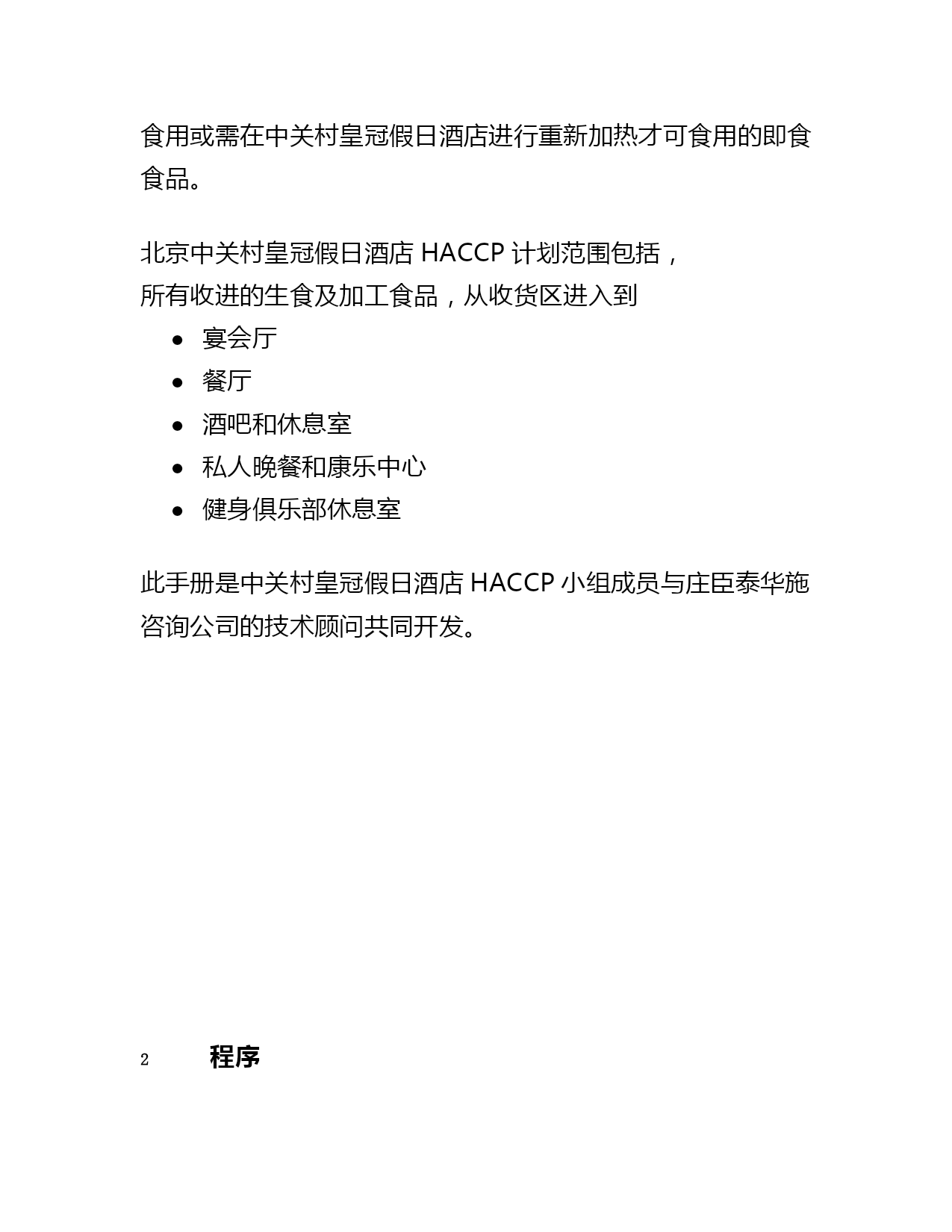 食用或需在中关村皇冠假日酒店进行重新加热才可食用的即食食品。

北京中关村皇冠假日酒店 HACCP 计划范围包括，
所有收进的生食及加工食品，从收货区进入到

- 宴会厅
- 餐厅
- 酒吧和休息室
- 私人晚餐和康乐中心
- 健身俱乐部休息室

此手册是中关村皇冠假日酒店 HACCP 小组成员与庄臣泰华施咨询公司的技术顾问共同开发。

2 程序